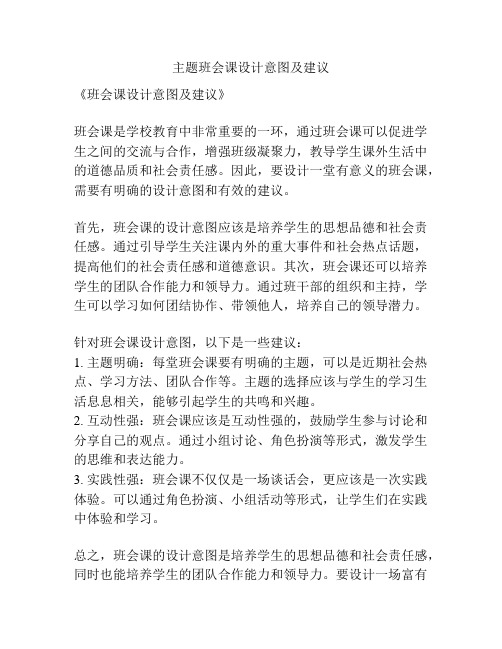 主题班会课设计意图及建议

《班会课设计意图及建议》

班会课是学校教育中非常重要的一环，通过班会课可以促进学生之间的交流与合作，增强班级凝聚力，教导学生课外生活中的道德品质和社会责任感。因此，要设计一堂有意义的班会课，需要有明确的设计意图和有效的建议。

首先，班会课的设计意图应该是培养学生的思想品德和社会责任感。通过引导学生关注课内外的重大事件和社会热点话题，提高他们的社会责任感和道德意识。其次，班会课还可以培养学生的团队合作能力和领导力。通过班干部的组织和主持，学生可以学习如何团结协作、带领他人，培养自己的领导潜力。

针对班会课设计意图，以下是一些建议：
1. 主题明确：每堂班会课要有明确的主题，可以是近期社会热点、学习方法、团队合作等。主题的选择应该与学生的学习生活息息相关，能够引起学生的共鸣和兴趣。
2. 互动性强：班会课应该是互动性强的，鼓励学生参与讨论和分享自己的观点。通过小组讨论、角色扮演等形式，激发学生的思维和表达能力。
3. 实践性强：班会课不仅仅是一场谈话会，更应该是一次实践体验。可以通过角色扮演、小组活动等形式，让学生们在实践中体验和学习。

总之，班会课的设计意图是培养学生的思想品德和社会责任感，同时也能培养学生的团队合作能力和领导力。要设计一场富有